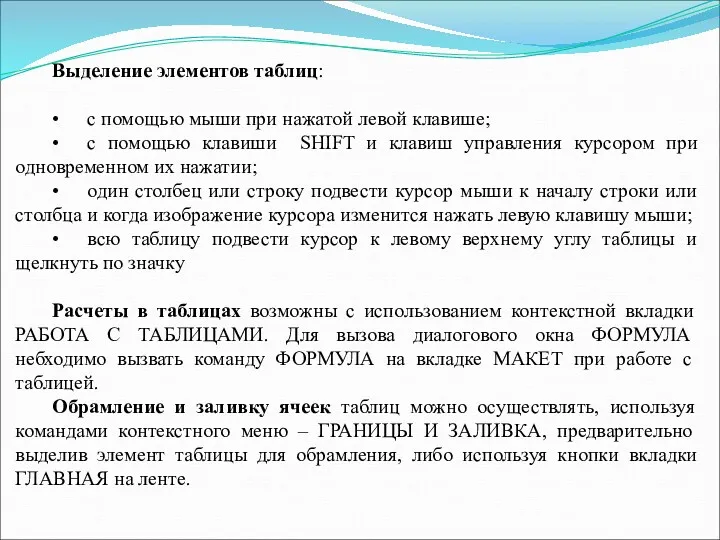 Выделение элементов таблиц:

• с помощью мыши при нажатой левой клавише;
• с помощью клавиши SHIFT и клавиш управления курсором при одновременном их нажатии;
• один столбец или строку подвести курсор мыши к началу строки или столбца и когда изображение курсора изменится нажать левую клавишу мыши;
• всю таблицу подвести курсор к левому верхнему углу таблицы и щелкнуть по значку

Расчеты в таблицах возможны с использованием контекстной вкладки РАБОТА С ТАБЛИЦАМИ. Для вызова диалогового окна ФОРМУЛА небходимо вызвать команду ФОРМУЛА на вкладке МАКЕТ при работе с таблицей.

Обрамление и заливку ячеек таблиц можно осуществлять, используя командами контекстного меню – ГРАНИЦЫ И ЗАЛИВКА, предварительно выделив элемент таблицы для обрамления, либо используя кнопки вкладки ГЛАВНАЯ на ленте.